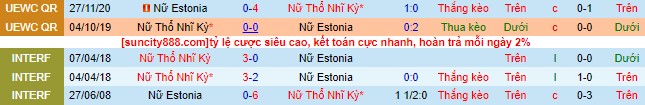 | UEWC QR | 27/11/20 | Nữ Estonia | 0-4 | Nữ Thổ Nhĩ Kỳ* | 1:0 | Thắng kèo | Trên | c | 0-1 | Trên |
|---|---|---|---|---|---|---|---|---|---|---|
| UEWC QR | 04/10/19 | Nữ Thổ Nhĩ Kỳ* | 0-0 | Nữ Estonia | 0:2 | Thua kèo | Dưới | c | 0-0 | Dưới |

[suncity888.com]tỷ lệ cược siêu cao, kết toán cực nhanh, hoàn trả mỗi ngày 2%

| INTERF | 07/04/18 | Nữ Thổ Nhĩ Kỳ | 3-0 | Nữ Estonia | | | Trên | l | 0-0 | Dưới |
|---|---|---|---|---|---|---|---|---|---|---|
| INTERF | 04/04/18 | Nữ Thổ Nhĩ Kỳ* | 3-2 | Nữ Estonia | 0:0 | Thắng kèo | Trên | l | 1-0 | Trên |
| INTERF | 27/06/08 | Nữ Estonia | 0-6 | Nữ Thổ Nhĩ Kỳ* | 1 1/2:0 | Thắng kèo | Trên | c | 0-3 | Trên |